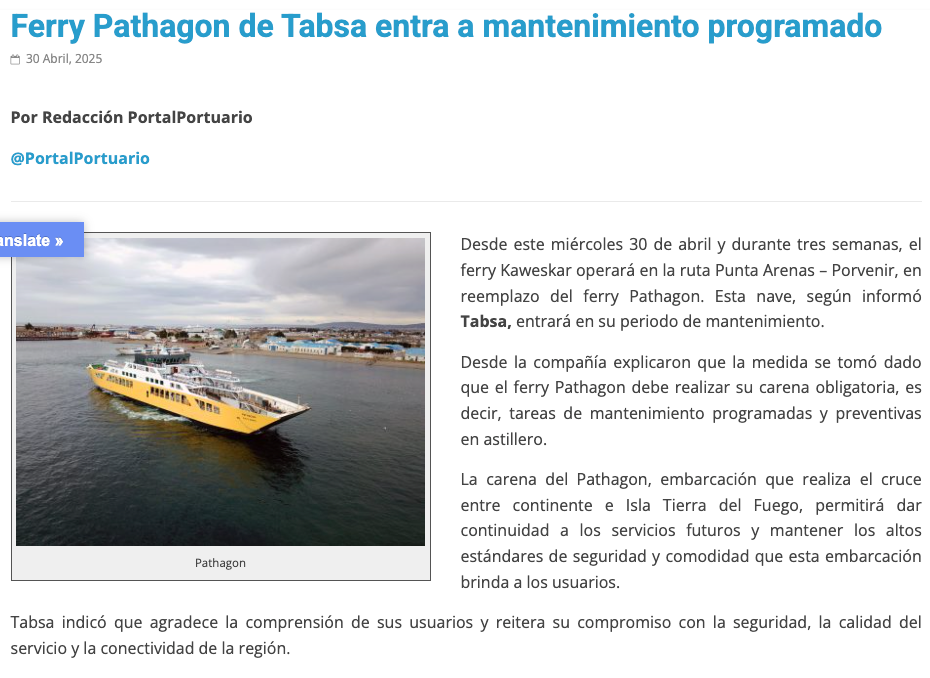 Ferry Pathagon de Tabsa entra a mantenimiento programado

30 Abril, 2025

Por Redacción PortalPortuario

@PortalPortuario

anslate »

Pathagon

Desde este miércoles 30 de abril y durante tres semanas, el ferry Kaweskar operará en la ruta Punta Arenas – Porvenir, en reemplazo del ferry Pathagon. Esta nave, según informó Tabsa, entrará en su periodo de mantenimiento.

Desde la compañía explicaron que la medida se tomó dado que el ferry Pathagon debe realizar su carena obligatoria, es decir, tareas de mantenimiento programadas y preventivas en astillero.

La carena del Pathagon, embarcación que realiza el cruce entre continente e Isla Tierra del Fuego, permitirá dar continuidad a los servicios futuros y mantener los altos estándares de seguridad y comodidad que esta embarcación brinda a los usuarios.

Tabsa indicó que agradece la comprensión de sus usuarios y reitera su compromiso con la seguridad, la calidad del servicio y la conectividad de la región.